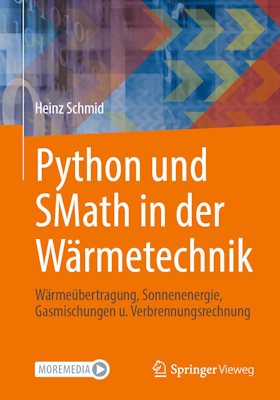 Heinz Schmid

Python und SMath in der Wärmetechnik

Wärmeübertragung, Sonnenenergie, Gasmischungen u. Verbrennungsrechnung

MOREMEDIA

Springer Vieweg